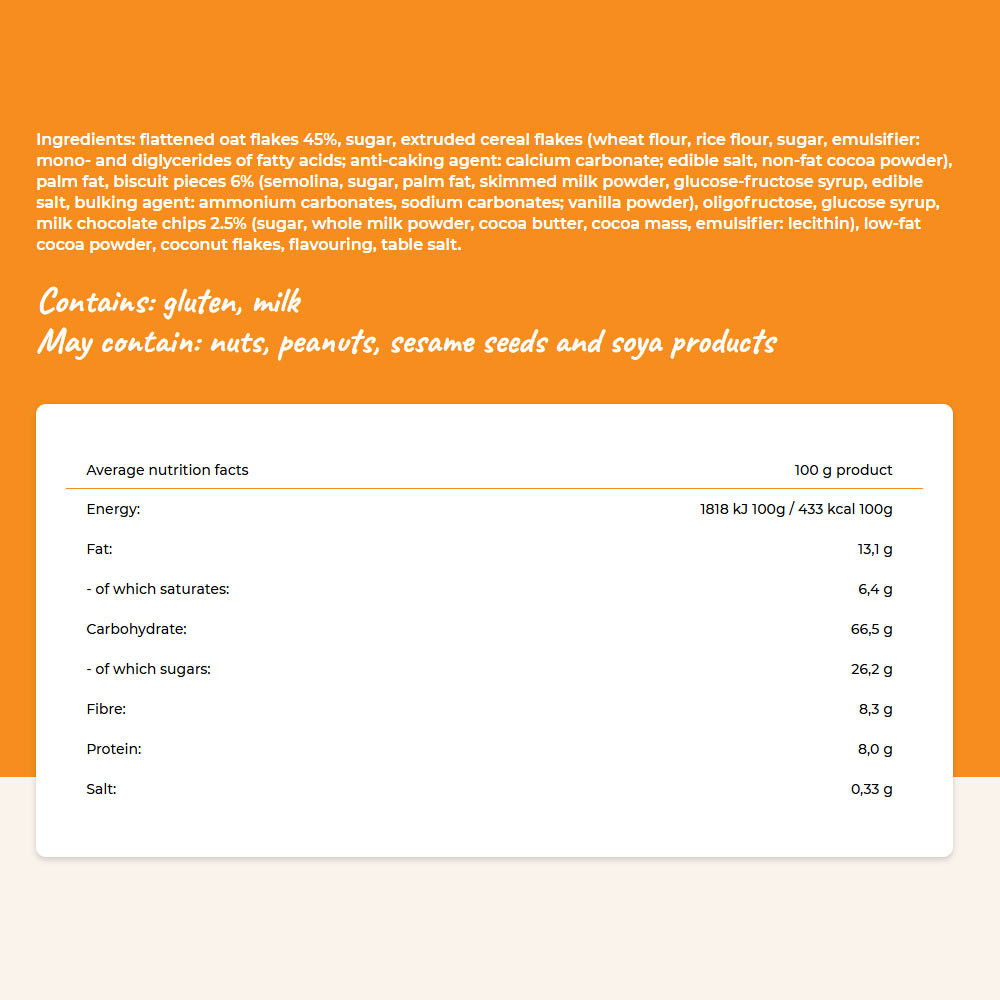 Ingredients: flattened oat flakes 45%, sugar, extruded cereal flakes (wheat flour, rice flour, sugar, emulsifier: mono- and diglycerides of fatty acids; anti-caking agent: calcium carbonate; edible salt, non-fat cocoa powder), palm fat, biscuit pieces 6% (semolina, sugar, palm fat, skimmed milk powder, glucose-fructose syrup, edible salt, bulking agent: ammonium carbonates, sodium carbonates; vanilla powder), oligofructose, glucose syrup, milk chocolate chips 2.5% (sugar, whole milk powder, cocoa butter, cocoa mass, emulsifier: lecithin), low-fat cocoa powder, coconut flakes, flavouring, table salt.

Contains: gluten, milk
May contain: nuts, peanuts, sesame seeds and soya products

| Average nutrition facts | 100 g product |
|---|---|
| Energy: | 1818 kJ 100g / 433 kcal 100g |
| Fat: | 13,1 g |
| - of which saturates: | 6,4 g |
| Carbohydrate: | 66,5 g |
| - of which sugars: | 26,2 g |
| Fibre: | 8,3 g |
| Protein: | 8,0 g |
| Salt: | 0,33 g |